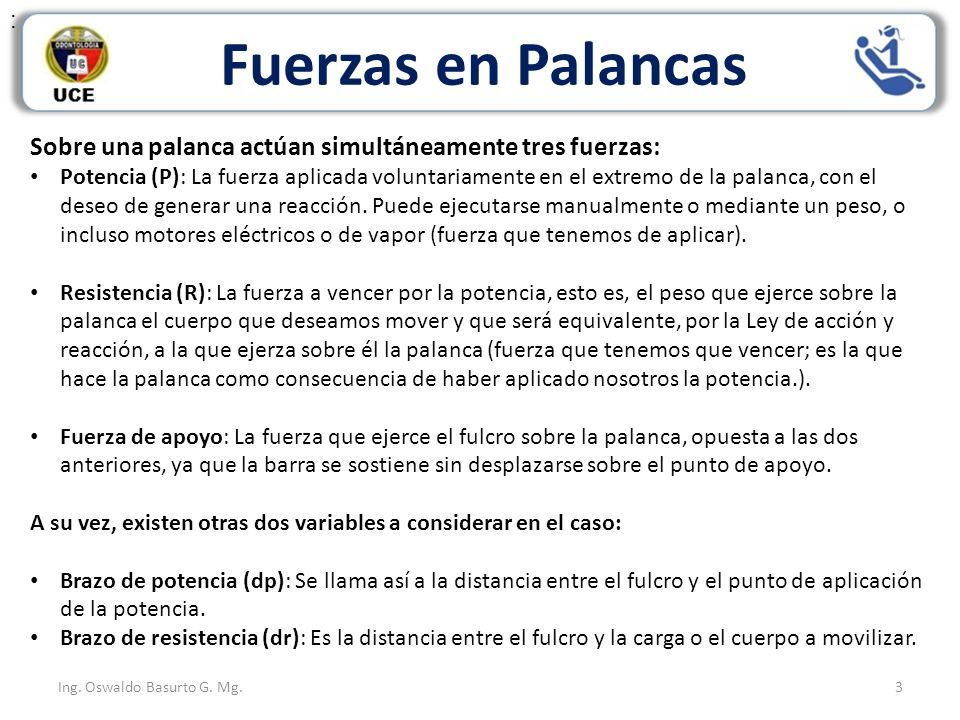 ODONTOLOGIA
UC
UCE

Fuerzas en Palancas

Sobre una palanca actúan simultáneamente tres fuerzas:

• Potencia (P): La fuerza aplicada voluntariamente en el extremo de la palanca, con el deseo de generar una reacción. Puede ejecutarse manualmente o mediante un peso, o incluso motores eléctricos o de vapor (fuerza que tenemos de aplicar).

• Resistencia (R): La fuerza a vencer por la potencia, esto es, el peso que ejerce sobre la palanca el cuerpo que deseamos mover y que será equivalente, por la Ley de acción y reacción, a la que ejerza sobre él la palanca (fuerza que tenemos que vencer; es la que hace la palanca como consecuencia de haber aplicado nosotros la potencia.).

• Fuerza de apoyo: La fuerza que ejerce el fulcro sobre la palanca, opuesta a las dos anteriores, ya que la barra se sostiene sin desplazarse sobre el punto de apoyo.

A su vez, existen otras dos variables a considerar en el caso:

• Brazo de potencia (dp): Se llama así a la distancia entre el fulcro y el punto de aplicación de la potencia.
• Brazo de resistencia (dr): Es la distancia entre el fulcro y la carga o el cuerpo a movilizar.

Ing. Oswaldo Basurto G. Mg.

3